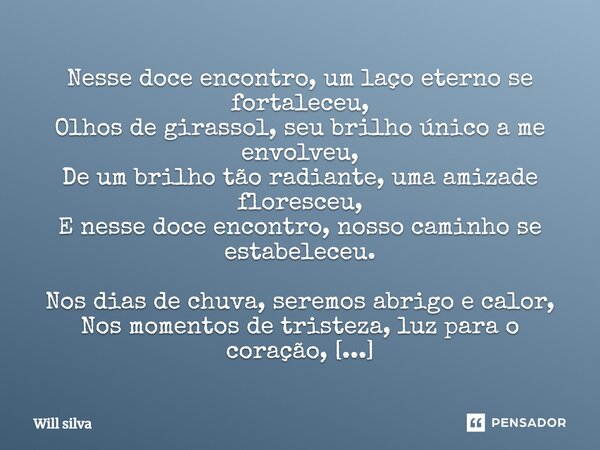 Nesse doce encontro, um laço eterno se fortaleceu,
Olhos de girassol, seu brilho único a me envolveu,
De um brilho tão radiante, uma amizade floresceu,
E nesse doce encontro, nosso caminho se estabeleceu.

Nos dias de chuva, seremos abrigo e calor,
Nos momentos de tristeza, luz para o coração, [...]

Will silva

PENSADOR